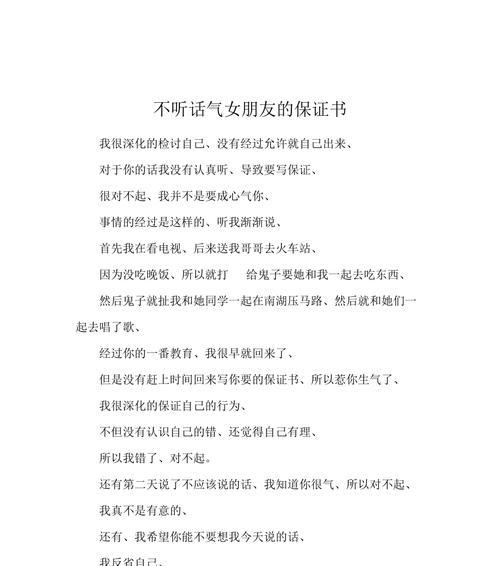 不听话气女朋友的保证书

我很深化的检讨自己、没有经过允许就自己出来、

对于你的话我没有认真听、导致要写保证、

很对不起、我并不是要成心气你、

事情的经过是这样的、听我渐渐说、

首先我在看电视、后来送我哥哥去火车站、

因为没吃晚饭、所以就打 给鬼子要她和我一起去吃东西、

然后鬼子就扯我和她同学一起在南湖压马路、然后就和她们一起去唱了歌、

经过你的一番教育、我很早就回来了、

但是没有赶上时间回来写你要的保证书、所以惹你生气了、

我很深化的保证自己的行为、

不但没有认识自己的错、还觉得自己有理、

所以我错了、对不起。

还有第二天说了不应该说的话、我知道你很气、所以对不起、

我真不是有意的、

还有、我希望你能不要想我今天说的话、

我反省自己、